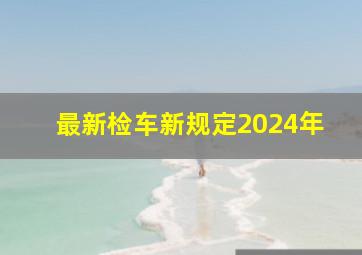 最新检车新规定2024年